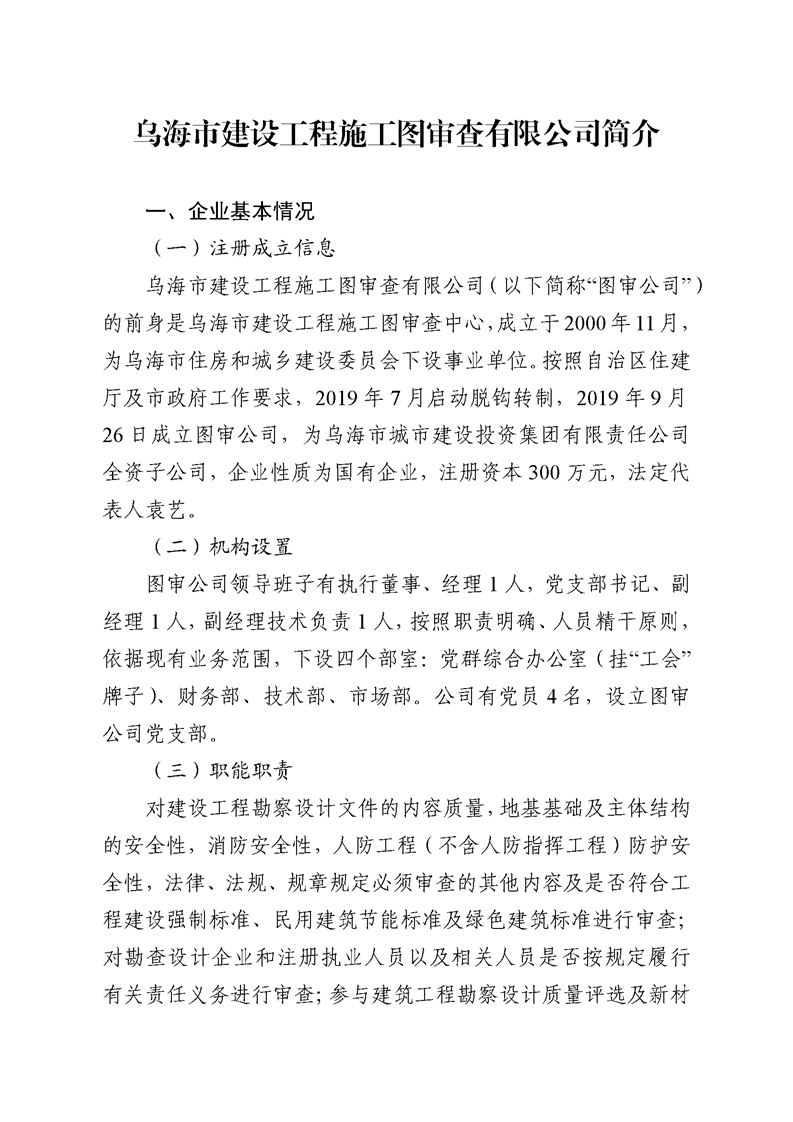 乌海市建设工程施工图审查有限公司简介

一、企业基本情况

（一）注册成立信息

乌海市建设工程施工图审查有限公司（以下简称“图审公司”）的前身是乌海市建设工程施工图审查中心，成立于2000年11月，为乌海市住房和城乡建设委员会下设事业单位。按照自治区住建厅及市政府工作要求，2019年7月启动脱钩转制，2019年9月26日成立图审公司，为乌海市城市建设投资集团有限责任公司全资子公司，企业性质为国有企业，注册资本300万元，法定代表人袁艺。

（二）机构设置

图审公司领导班子有执行董事、经理1人，党支部书记、副经理1人，副经理技术负责1人，按照职责明确、人员精干原则，依据现有业务范围，下设四个部室：党群综合办公室（挂“工会”牌子）、财务部、技术部、市场部。公司有党员4名，设立图审公司党支部。

（三）职能职责

对建设工程勘察设计文件的内容质量，地基基础及主体结构的安全性，消防安全性，人防工程（不含人防指挥工程）防护安全性，法律、法规、规章规定必须审查的其他内容及是否符合工程建设强制标准、民用建筑节能标准及绿色建筑标准进行审查；对勘查设计企业和注册执业人员以及相关人员是否按规定履行有关责任义务进行审查；参与建筑工程勘察设计质量评选及新材